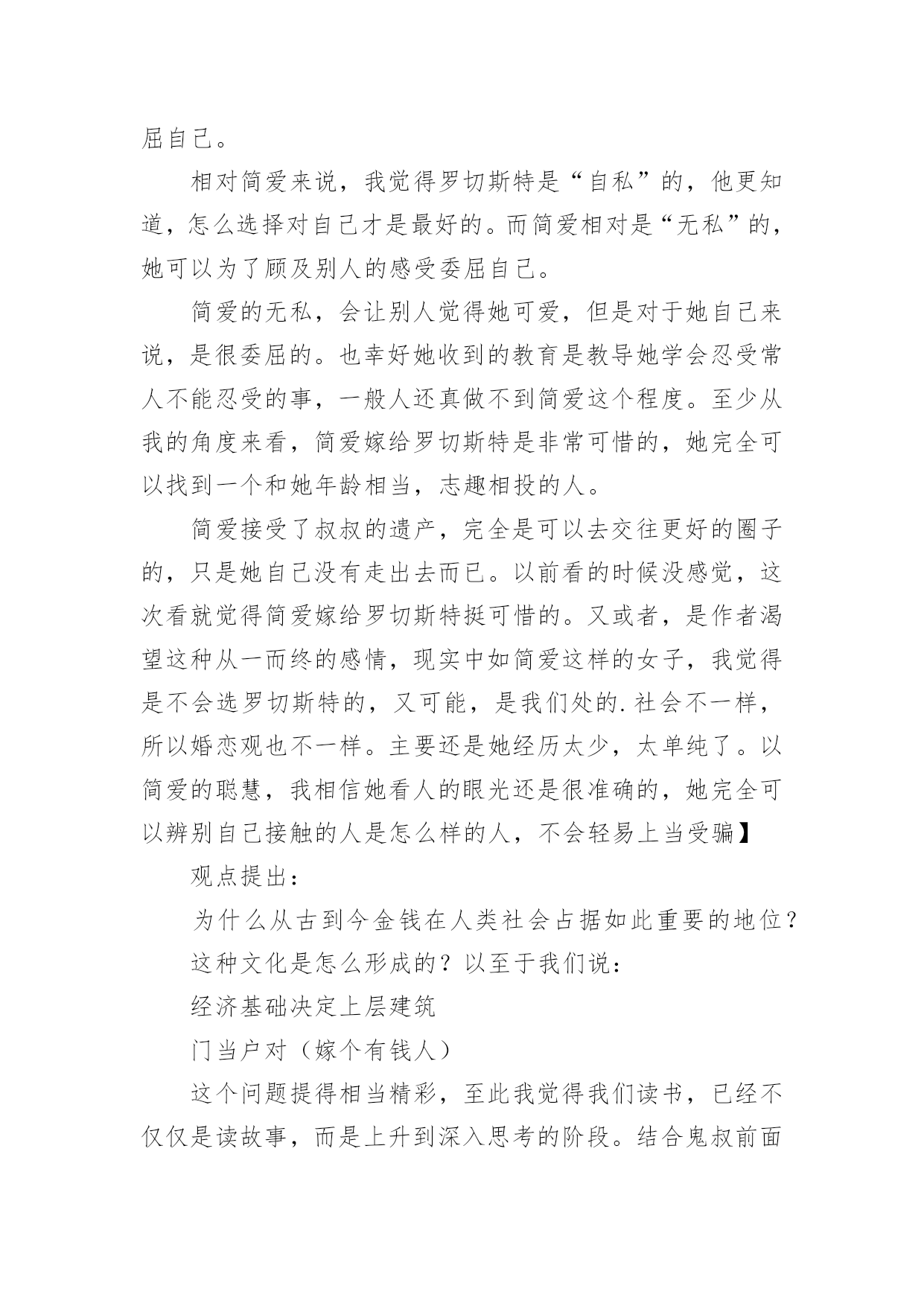 屈自己。

相对简爱来说，我觉得罗切斯特是“自私”的，他更知道，怎么选择对自己才是最好的。而简爱相对是“无私”的，她可以为了顾及别人的感受委屈自己。

简爱的无私，会让别人觉得她可爱，但是对于她自己来说，是很委屈的。也幸好她收到的教育是教导她学会忍受常人不能忍受的事，一般人还真做不到简爱这个程度。至少从我的角度来看，简爱嫁给罗切斯特是非常可惜的，她完全可以找到一个和她年龄相当，志趣相投的人。

简爱接受了叔叔的遗产，完全是可以去交往更好的圈子的，只是她自己没有走出去而已。以前看的时候没感觉，这次看就觉得简爱嫁给罗切斯特挺可惜的。又或者，是作者渴望这种从一而终的感情，现实中如简爱这样的女子，我觉得是不会选罗切斯特的，又可能，是我们处的.社会不一样，所以婚恋观也不一样。主要还是她经历太少，太单纯了。以简爱的聪慧，我相信她看人的眼光还是很准确的，她完全可以辨别自己接触的人是怎么样的人，不会轻易上当受骗】

观点提出：

为什么从古到今金钱在人类社会占据如此重要的地位？

这种文化是怎么形成的？以至于我们说：

经济基础决定上层建筑

门当户对（嫁个有钱人）

这个问题提得相当精彩，至此我觉得我们读书，已经不仅仅是读故事，而是上升到深入思考的阶段。结合鬼叔前面